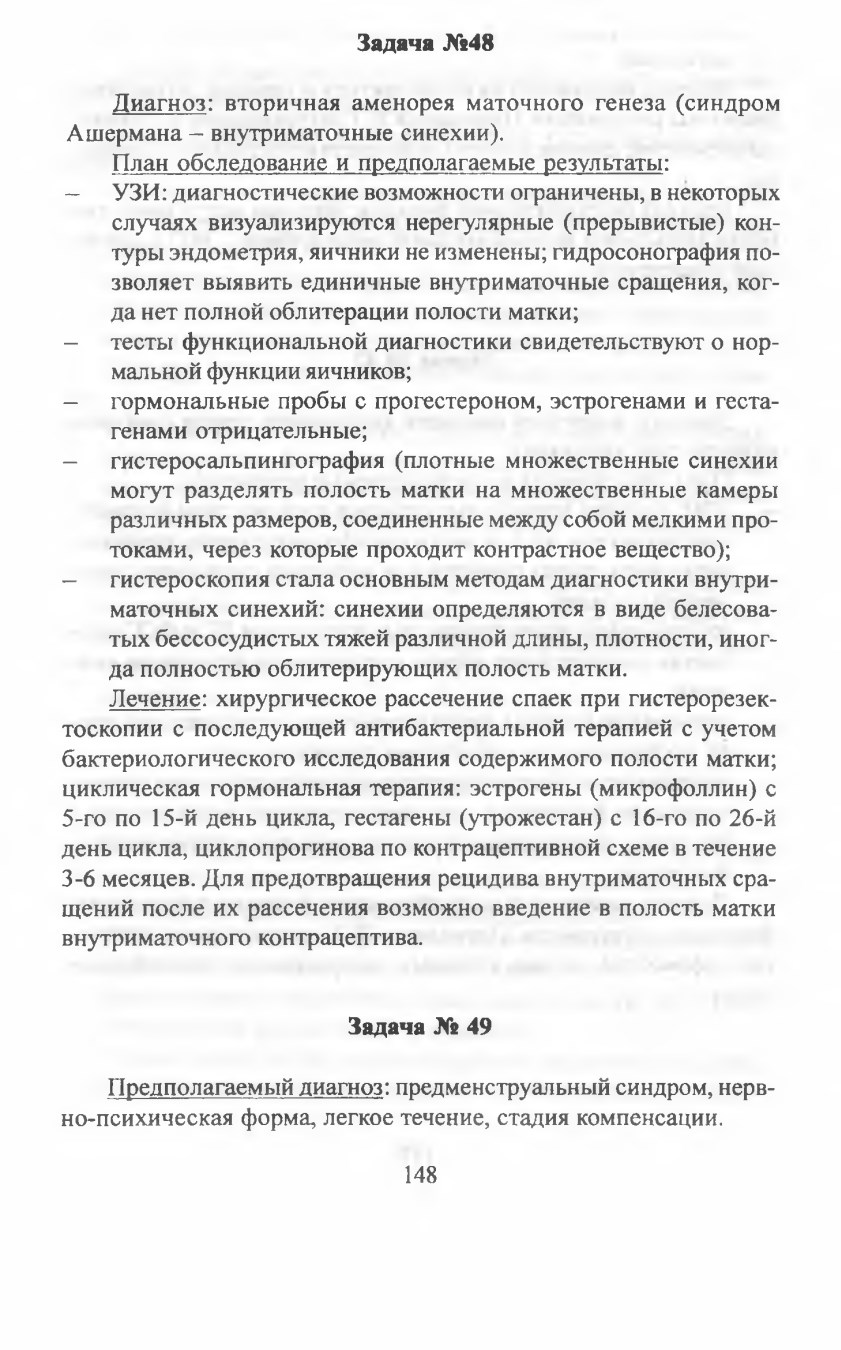 Задача №48

Диагноз: вторичная аменорея маточного генеза (синдром Ашермана – внутриматочные синехии).

План обследование и предполагаемые результаты:

– УЗИ: диагностические возможности ограничены, в некоторых случаях визуализируются нерегулярные (прерывистые) контуры эндометрия, яичники не изменены; гидросонография позволяет выявить единичные внутриматочные сращения, когда нет полной облитерации полости матки;

– тесты функциональной диагностики свидетельствуют о нормальной функции яичников;

– гормональные пробы с прогестероном, эстрогенами и гестагенами отрицательные;

– гистеросальпингография (плотные множественные синехии могут разделять полость матки на множественные камеры различных размеров, соединенные между собой мелкими протоками, через которые проходит контрастное вещество);

– гистероскопия стала основным методам диагностики внутриматочных синехий: синехии определяются в виде белесоватых бессосудистых тяжей различной длины, плотности, иногда полностью облитерирующих полость матки.

Лечение: хирургическое рассечение спаек при гистерорезектоскопии с последующей антибактериальной терапией с учетом бактериологического исследования содержимого полости матки; циклическая гормональная терапия: эстрогены (микрофоллин) с 5-го по 15-й день цикла, гестагены (утрожестан) с 16-го по 26-й день цикла, циклопрогинова по контрацептивной схеме в течение 3-6 месяцев. Для предотвращения рецидива внутриматочных сращений после их рассечения возможно введение в полость матки внутриматочного контрацептива.

Задача № 49

Предполагаемый диагноз: предменструальный синдром, нервно-психическая форма, легкое течение, стадия компенсации.

148